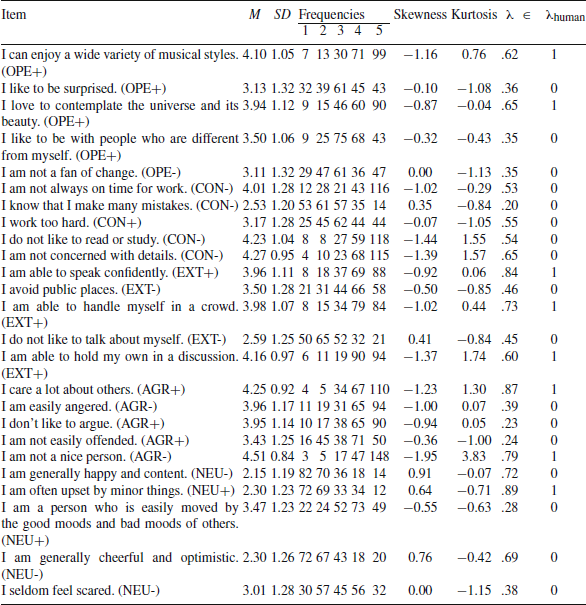 | Item | $M$ | $SD$ | Frequencies 1 | 2 | 3 | 4 | 5 | Skewness | Kurtosis | $\lambda \in$ | $\lambda_{human}$ |
|---|---|---|---|---|---|---|---|---|---|---|---|
| I can enjoy a wide variety of musical styles. (OPE+) | 4.10 | 1.05 | 7 | 13 | 30 | 71 | 99 | −1.16 | 0.76 | .62 | 1 |
| I like to be surprised. (OPE+) | 3.13 | 1.32 | 32 | 39 | 61 | 45 | 43 | −0.10 | −1.08 | .36 | 0 |
| I love to contemplate the universe and its beauty. (OPE+) | 3.94 | 1.12 | 9 | 15 | 46 | 60 | 90 | −0.87 | −0.04 | .65 | 1 |
| I like to be with people who are different from myself. (OPE+) | 3.50 | 1.06 | 9 | 25 | 75 | 68 | 43 | −0.32 | −0.43 | .35 | 0 |
| I am not a fan of change. (OPE-) | 3.11 | 1.32 | 29 | 47 | 61 | 36 | 47 | 0.00 | −1.13 | .35 | 0 |
| I am not always on time for work. (CON-) | 4.01 | 1.28 | 12 | 28 | 21 | 43 | 116 | −1.02 | −0.29 | .53 | 0 |
| I know that I make many mistakes. (CON-) | 2.53 | 1.20 | 53 | 61 | 57 | 35 | 14 | 0.35 | −0.84 | .20 | 0 |
| I work too hard. (CON+) | 3.17 | 1.28 | 25 | 45 | 62 | 44 | 44 | −0.07 | −1.05 | .55 | 0 |
| I do not like to read or study. (CON-) | 4.23 | 1.04 | 8 | 8 | 27 | 59 | 118 | −1.44 | 1.55 | .54 | 0 |
| I am not concerned with details. (CON-) | 4.27 | 0.95 | 4 | 10 | 23 | 68 | 115 | −1.39 | 1.57 | .65 | 0 |
| I am able to speak confidently. (EXT+) | 3.96 | 1.11 | 8 | 18 | 37 | 69 | 88 | −0.92 | 0.06 | .84 | 1 |
| I avoid public places. (EXT-) | 3.50 | 1.28 | 21 | 31 | 44 | 66 | 58 | −0.50 | −0.85 | .46 | 0 |
| I am able to handle myself in a crowd. (EXT+) | 3.98 | 1.07 | 8 | 15 | 34 | 79 | 84 | −1.02 | 0.44 | .73 | 1 |
| I do not like to talk about myself. (EXT-) | 2.59 | 1.25 | 50 | 65 | 52 | 32 | 21 | 0.41 | −0.84 | .45 | 0 |
| I am able to hold my own in a discussion. (EXT+) | 4.16 | 0.97 | 6 | 11 | 19 | 90 | 94 | −1.37 | 1.74 | .60 | 1 |
| I care a lot about others. (AGR+) | 4.25 | 0.92 | 4 | 5 | 34 | 67 | 110 | −1.23 | 1.30 | .87 | 1 |
| I am easily angered. (AGR-) | 3.96 | 1.17 | 11 | 19 | 31 | 65 | 94 | −1.00 | 0.07 | .39 | 0 |
| I don't like to argue. (AGR+) | 3.95 | 1.14 | 10 | 17 | 38 | 65 | 90 | −0.94 | 0.05 | .23 | 0 |
| I am not easily offended. (AGR+) | 3.43 | 1.25 | 16 | 45 | 38 | 71 | 50 | −0.36 | −1.00 | .24 | 0 |
| I am not a nice person. (AGR-) | 4.51 | 0.84 | 3 | 5 | 17 | 47 | 148 | −1.95 | 3.83 | .79 | 1 |
| I am generally happy and content. (NEU-) | 2.15 | 1.19 | 82 | 70 | 36 | 18 | 14 | 0.91 | −0.07 | .72 | 0 |
| I am often upset by minor things. (NEU+) | 2.30 | 1.23 | 72 | 69 | 33 | 34 | 12 | 0.64 | −0.71 | .89 | 1 |
| I am a person who is easily moved by the good moods and bad moods of others. (NEU+) | 3.47 | 1.23 | 22 | 24 | 52 | 73 | 49 | −0.55 | −0.63 | .28 | 0 |
| I am generally cheerful and optimistic. (NEU-) | 2.30 | 1.26 | 72 | 67 | 43 | 18 | 20 | 0.76 | −0.42 | .69 | 0 |
| I seldom feel scared. (NEU-) | 3.01 | 1.28 | 30 | 57 | 45 | 56 | 32 | 0.00 | −1.15 | .38 | 0 |